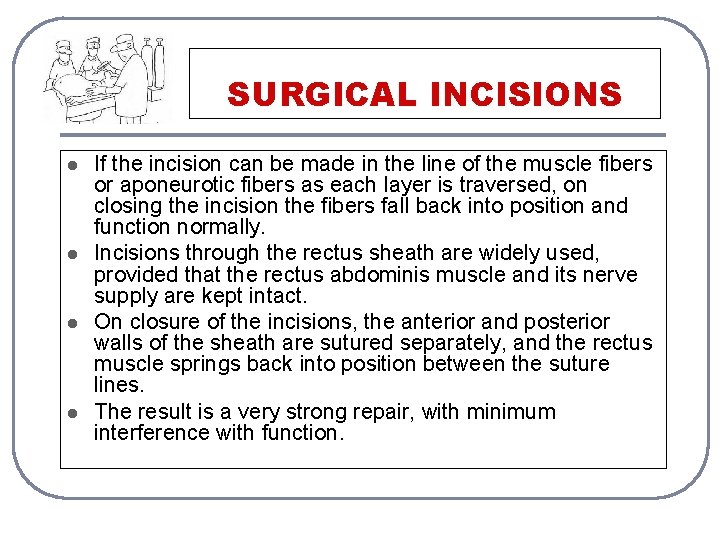 SURGICAL INCISIONS

- If the incision can be made in the line of the muscle fibers or aponeurotic fibers as each layer is traversed, on closing the incision the fibers fall back into position and function normally.
- Incisions through the rectus sheath are widely used, provided that the rectus abdominis muscle and its nerve supply are kept intact.
- On closure of the incisions, the anterior and posterior walls of the sheath are sutured separately, and the rectus muscle springs back into position between the suture lines.
- The result is a very strong repair, with minimum interference with function.